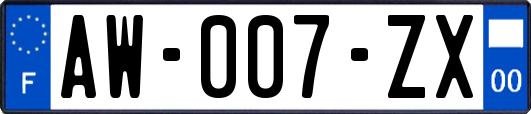 F

AW-007-ZX

00